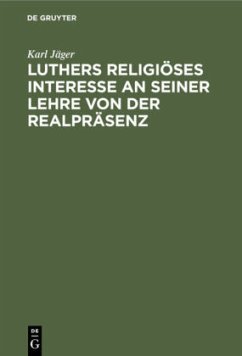 DE GRUYTER

Karl Jäger

LUTHERS RELIGIÖSES INTERESSE AN SEINER LEHRE VON DER REALPRÄSENZ

DE G